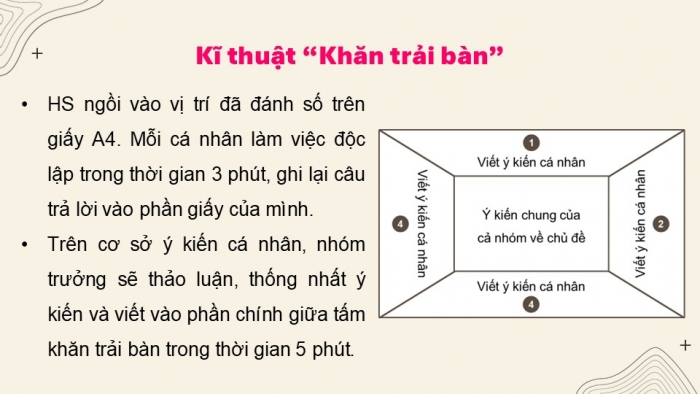 Kĩ thuật “Khăn trải bàn”

• HS ngồi vào vị trí đã đánh số trên giấy A4. Mỗi cá nhân làm việc độc lập trong thời gian 3 phút, ghi lại câu trả lời vào phần giấy của mình.

• Trên cơ sở ý kiến cá nhân, nhóm trưởng sẽ thảo luận, thống nhất ý kiến và viết vào phần chính giữa tấm khăn trải bàn trong thời gian 5 phút.

1
Viết ý kiến cá nhân

4
Viết ý kiến cá nhân

Ý kiến chung của cả nhóm về chủ đề

Viết ý kiến cá nhân
2

Viết ý kiến cá nhân
4